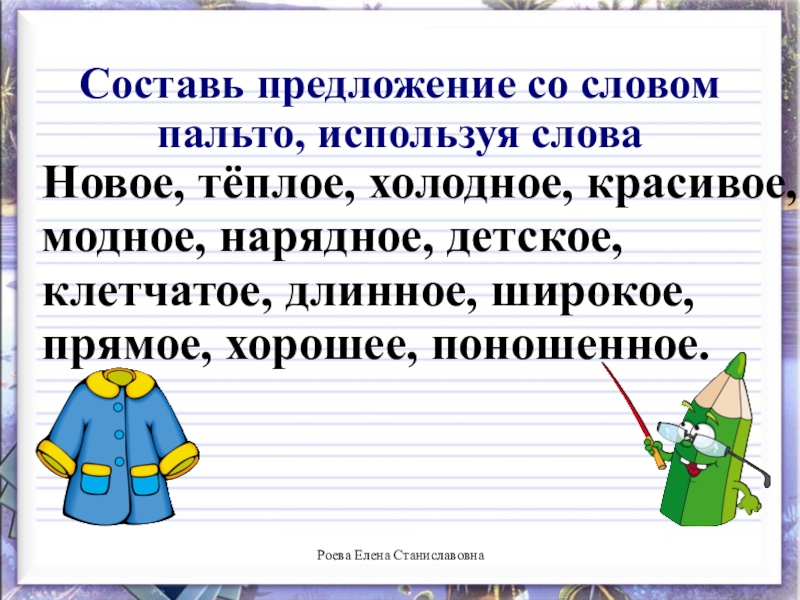 Составь предложение со словом пальто, используя слова

Новое, тёплое, холодное, красивое, модное, нарядное, детское, клетчатое, длинное, широкое, прямое, хорошее, поношенное.

Роева Елена Станиславовна